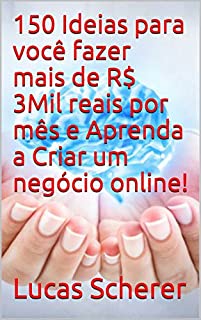 150 Ideias para você fazer mais de R$ 3Mil reais por mês e Aprenda a Criar um negócio online!

Lucas Scherer